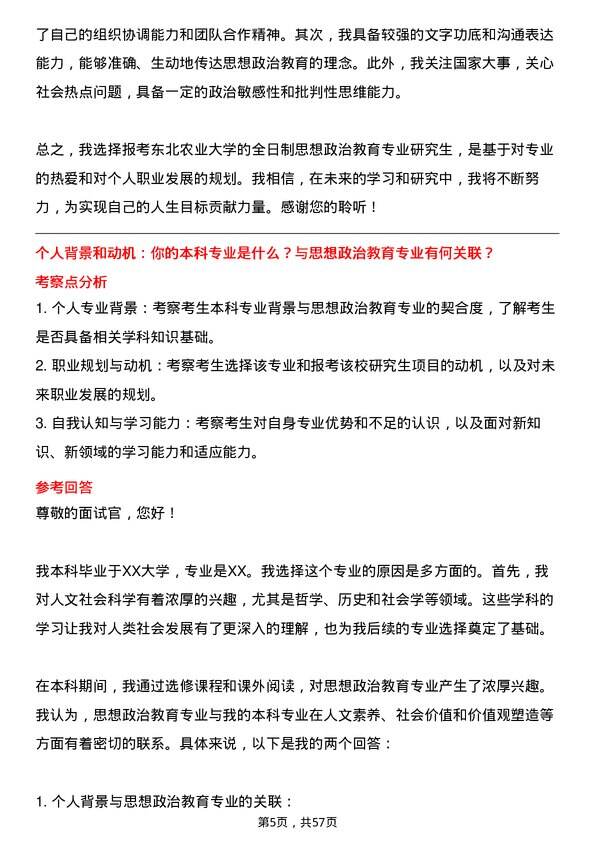 了自己的组织协调能力和团队合作精神。其次，我具备较强的文字功底和沟通表达能力，能够准确、生动地传达思想政治教育的理念。此外，我关注国家大事，关心社会热点问题，具备一定的政治敏感性和批判性思维能力。

总之，我选择报考东北农业大学的全日制思想政治教育专业研究生，是基于对专业的热爱和对个人职业发展的规划。我相信，在未来的学习和研究中，我将不断努力，为实现自己的人生目标贡献力量。感谢您的聆听！

个人背景和动机：你的本科专业是什么？与思想政治教育专业有何关联？

考察点分析

1. 个人专业背景：考察考生本科专业背景与思想政治教育专业的契合度，了解考生是否具备相关学科知识基础。
2. 职业规划与动机：考察考生选择该专业和报考该校研究生项目的动机，以及对未来职业发展的规划。
3. 自我认知与学习能力：考察考生对自身专业优势和不足的认识，以及面对新知识、新领域的学习能力和适应能力。

参考回答

尊敬的面试官，您好！

我本科毕业于XX大学，专业是XX。我选择这个专业的原因是多方面的。首先，我对人文社会科学有着浓厚的兴趣，尤其是哲学、历史和社会学等领域。这些学科的学习让我对人类社会发展有了更深入的理解，也为我后续的专业选择奠定了基础。

在本科期间，我通过选修课程和课外阅读，对思想政治教育专业产生了浓厚兴趣。我认为，思想政治教育专业与我的本科专业在人文素养、社会价值和价值观塑造等方面有着密切的联系。具体来说，以下是我的两个回答：

1. 个人背景与思想政治教育专业的关联：

第5页，共57页